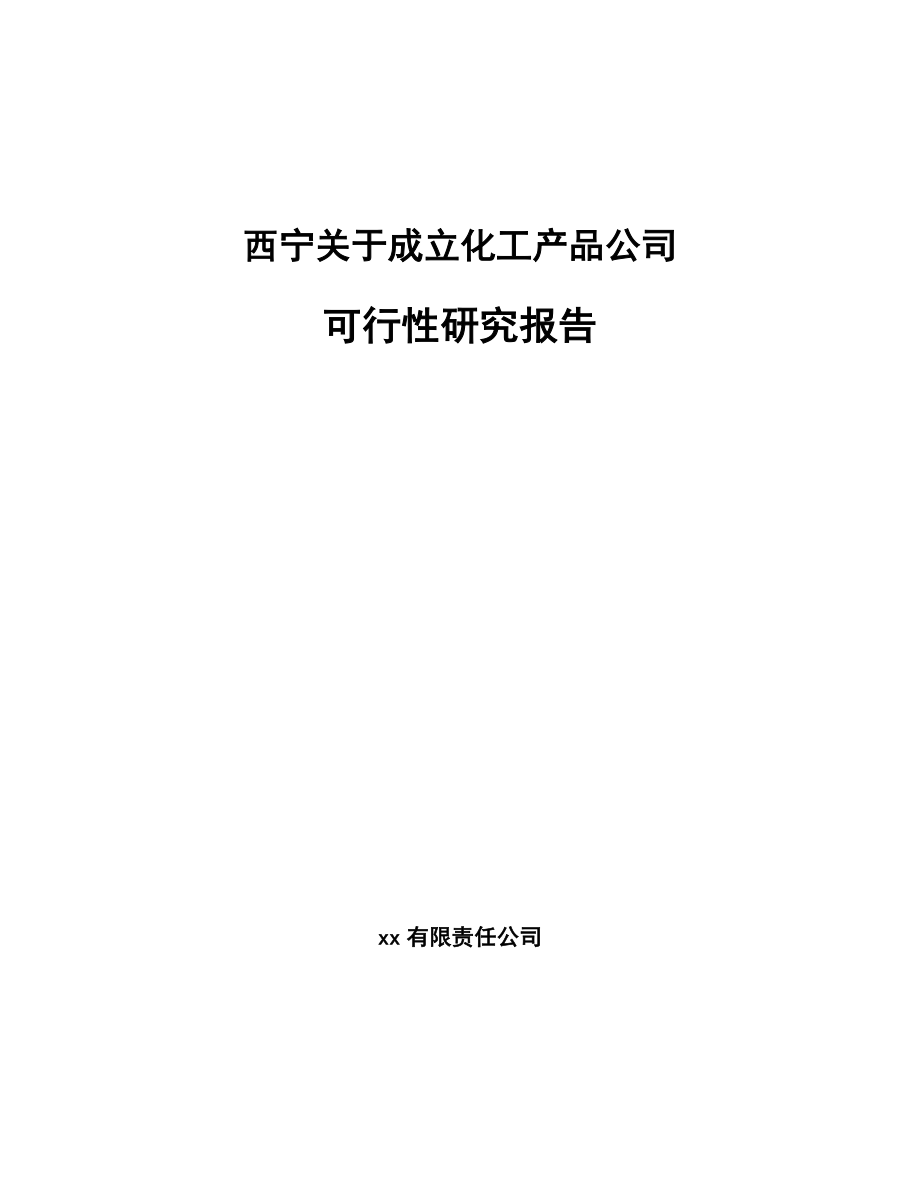 西宁关于成立化工产品公司

可行性研究报告

xx 有限责任公司